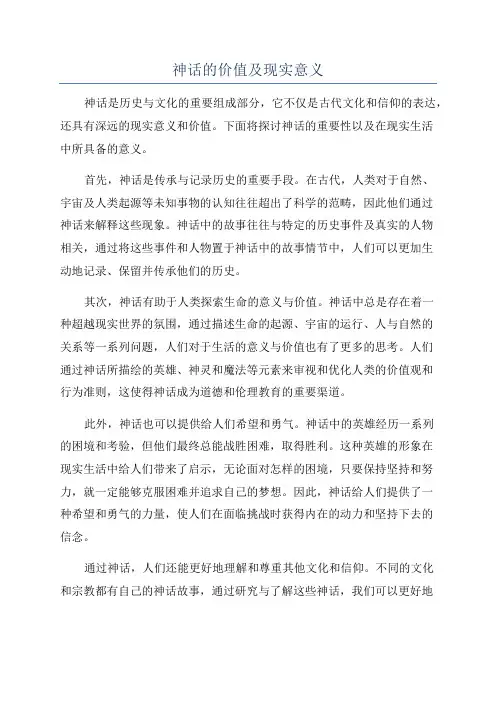 神话的价值及现实意义

神话是历史与文化的重要组成部分，它不仅是古代文化和信仰的表达，还具有深远的现实意义和价值。下面将探讨神话的重要性以及在现实生活中所具备的意义。

首先，神话是传承与记录历史的重要手段。在古代，人类对于自然、宇宙及人类起源等未知事物的认知往往超出了科学的范畴，因此他们通过神话来解释这些现象。神话中的故事往往与特定的历史事件及真实的人物相关，通过将这些事件和人物置于神话中的故事情节中，人们可以更加生动地记录、保留并传承他们的历史。

其次，神话有助于人类探索生命的意义与价值。神话中总是存在着一种超越现实世界的氛围，通过描述生命的起源、宇宙的运行、人与自然的关系等一系列问题，人们对于生活的意义与价值也有了更多的思考。人们通过神话所描绘的英雄、神灵和魔法等元素来审视和优化人类的价值观和行为准则，这使得神话成为道德和伦理教育的重要渠道。

此外，神话也可以提供给人们希望和勇气。神话中的英雄经历一系列的困境和考验，但他们最终总能战胜困难，取得胜利。这种英雄的形象在现实生活中给人们带来了启示，无论面对怎样的困境，只要保持坚持和努力，就一定能够克服困难并追求自己的梦想。因此，神话给人们提供了一种希望和勇气的力量，使人们在面临挑战时获得内在的动力和坚持下去的信念。

通过神话，人们还能更好地理解和尊重其他文化和信仰。不同的文化和宗教都有自己的神话故事，通过研究与了解这些神话，我们可以更好地